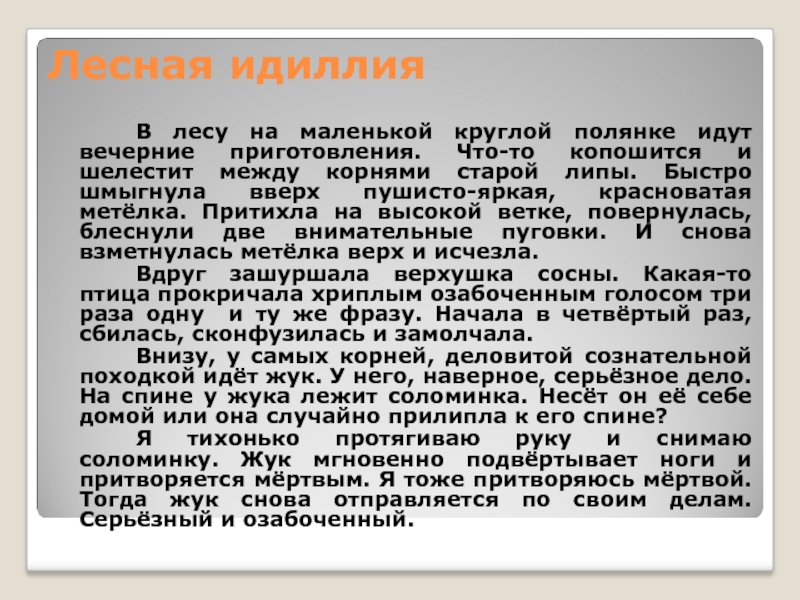 Лесная идиллия

В лесу на маленькой круглой полянке идут вечерние приготовления. Что-то копошится и шелестит между корнями старой липы. Быстро шмыгнула вверх пушисто-яркая, красноватая метёлка. Притихла на высокой ветке, повернулась, блеснули две внимательные пуговки. И снова взметнулась метёлка верх и исчезла.

Вдруг зашуршала верхушка сосны. Какая-то птица прокричала хриплым озабоченным голосом три раза одну и ту же фразу. Начала в четвёртый раз, сбилась, сконфузилась и замолчала.

Внизу, у самых корней, деловитой сознательной походкой идёт жук. У него, наверное, серьёзное дело. На спине у жука лежит соломинка. Несёт он её себе домой или она случайно прилипла к его спине?

Я тихонько протягиваю руку и снимаю соломинку. Жук мгновенно подвёртывает ноги и притворяется мёртвым. Я тоже притворяюсь мёртвой. Тогда жук снова отправляется по своим делам. Серьёзный и озабоченный.